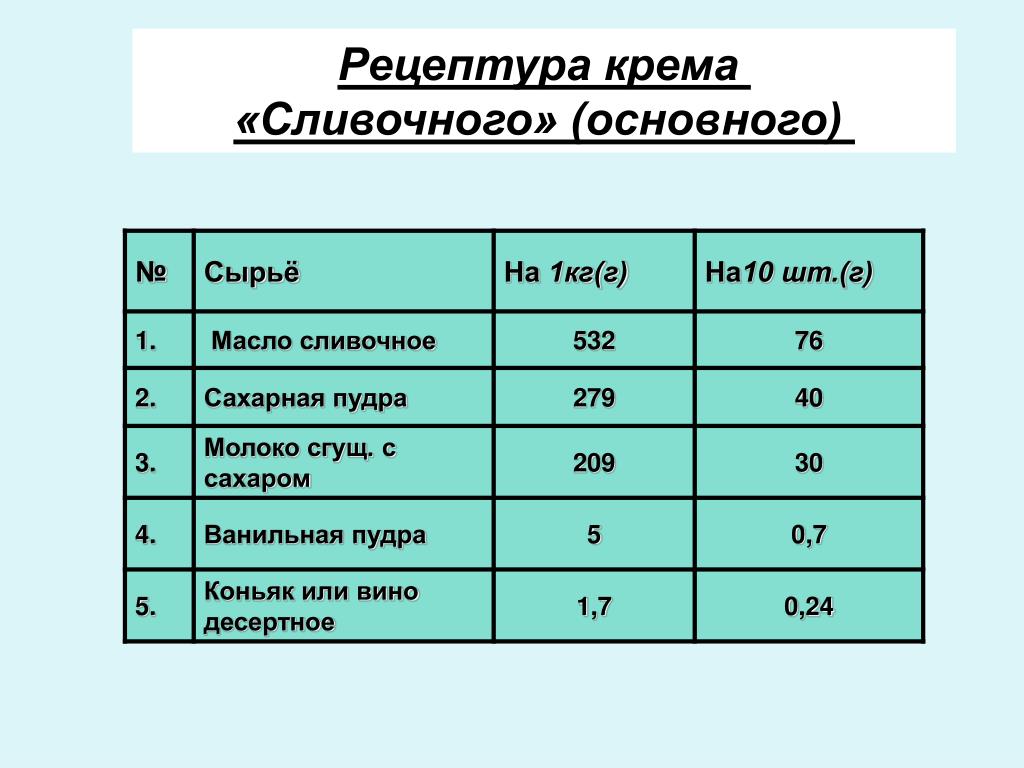 Рецептура крема «Сливочного» (основного)

| № | Сырьё | На 1кг(г) | На10 шт.(г) |
|---|---|---|---|
| 1. | Масло сливочное | 532 | 76 |
| 2. | Сахарная пудра | 279 | 40 |
| 3. | Молоко сгущ. с сахаром | 209 | 30 |
| 4. | Ванильная пудра | 5 | 0,7 |
| 5. | Коньяк или вино десертное | 1,7 | 0,24 |